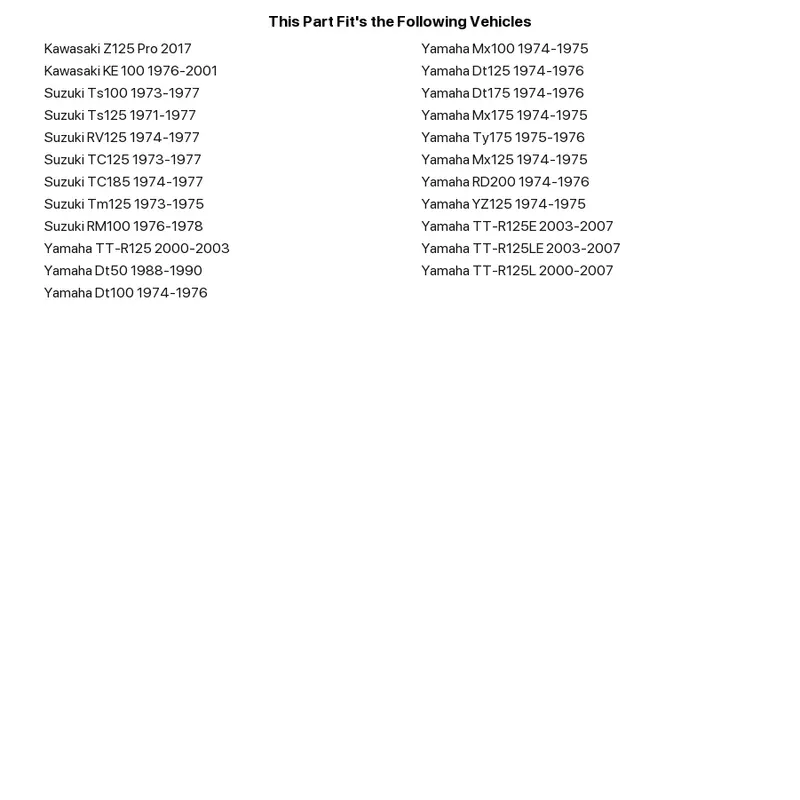 This Part Fit's the Following Vehicles

Kawasaki Z125 Pro 2017
Kawasaki KE 100 1976-2001
Suzuki Ts100 1973-1977
Suzuki Ts125 1971-1977
Suzuki RV125 1974-1977
Suzuki TC125 1973-1977
Suzuki TC185 1974-1977
Suzuki Tm125 1973-1975
Suzuki RM100 1976-1978
Yamaha TT-R125 2000-2003
Yamaha Dt50 1988-1990
Yamaha Dt100 1974-1976

Yamaha Mx100 1974-1975
Yamaha Dt125 1974-1976
Yamaha Dt175 1974-1976
Yamaha Mx175 1974-1975
Yamaha Ty175 1975-1976
Yamaha Mx125 1974-1975
Yamaha RD200 1974-1976
Yamaha YZ125 1974-1975
Yamaha TT-R125E 2003-2007
Yamaha TT-R125LE 2003-2007
Yamaha TT-R125L 2000-2007